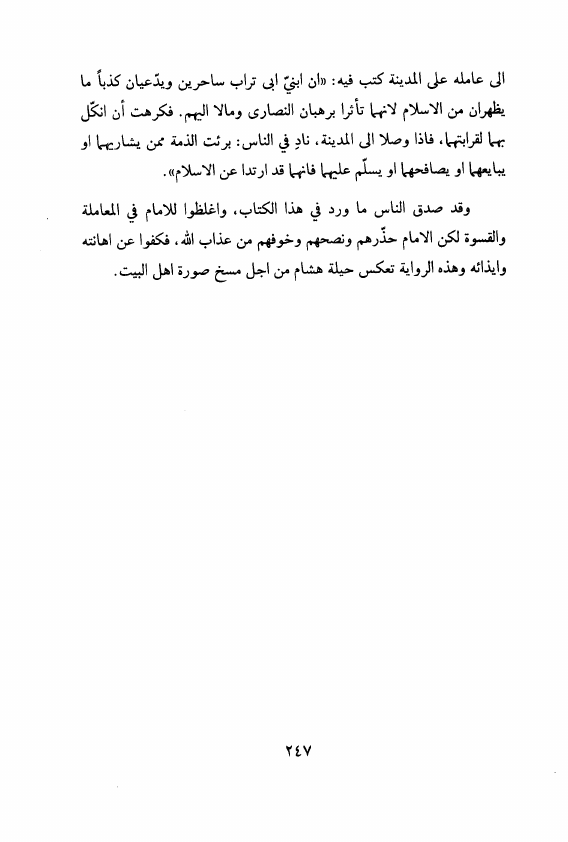 الى عامله على المدينة كتب فيه: «ان ابنيّ ابى تراب ساحرين ويدّعيان كذباً ما يظهران من الاسلام لانهما تأثرا برهبان النصارى ومالا اليهم. فكرهت أن انكّل بهما لقرابتهما، فاذا وصلا الى المدينة، نادِ في الناس: برئت الذمة ممن يشاريهما او يبايعهما او يصافحهما او يسلّم عليهما فانهما قد ارتدا عن الاسلام».

وقد صدق الناس ما ورد في هذا الكتاب، واغلظوا للامام في المعاملة والقسوة لكن الامام حذّرهم ونصحهم وخوفهم من عذاب الله، فكفوا عن اهانته وايذائه وهذه الرواية تعكس حيلة هشام من اجل مسخ صورة اهل البيت.

٢٤٧